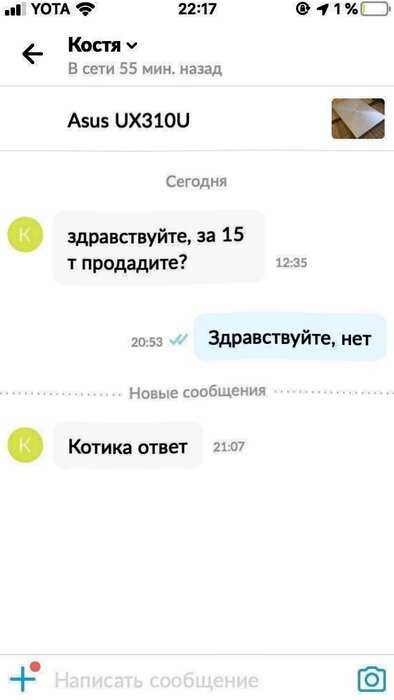 YOTA 22:17 1 %

Костя
В сети 55 мин. назад

Asus UX310U

Сегодня

К

здравствуйте, за 15 т продадите? 12:35

20:53 Здравствуйте, нет

Новые сообщения

К

Котика ответ 21:07

Написать сообщение